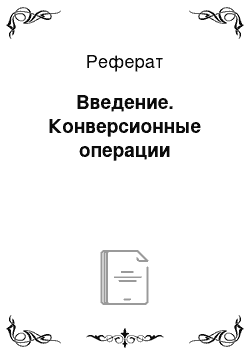 Реферат

Введение. Конверсионные операции